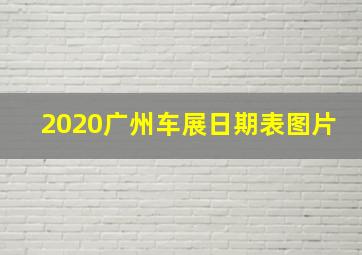 2020广州车展日期表图片